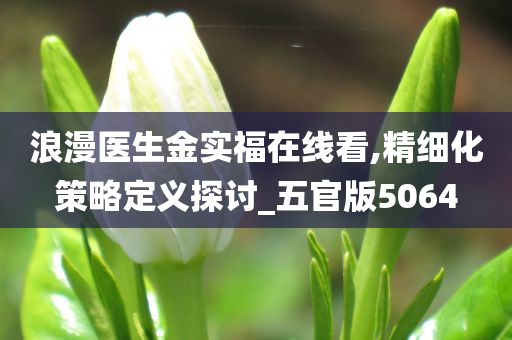 浪漫医生金实福在线看,精细化策略定义探讨_五官版5064